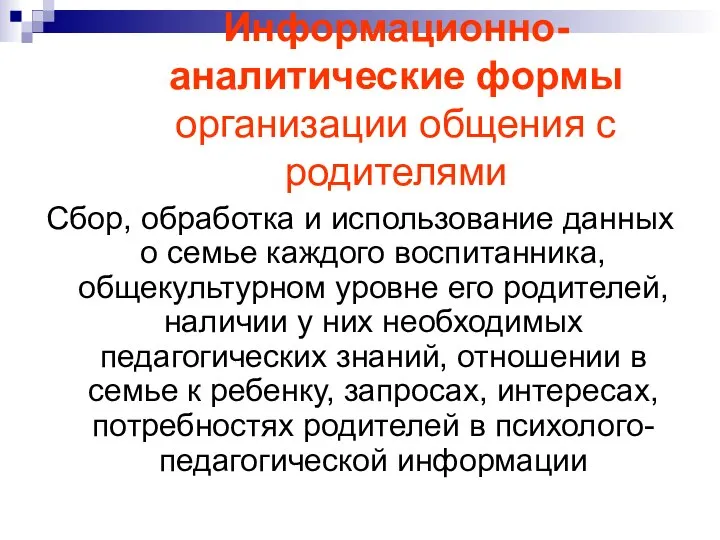 Информационно-аналитические формы организации общения с родителями

Сбор, обработка и использование данных о семье каждого воспитанника, общекультурном уровне его родителей, наличии у них необходимых педагогических знаний, отношении в семье к ребенку, запросах, интересах, потребностях родителей в психолого-педагогической информации